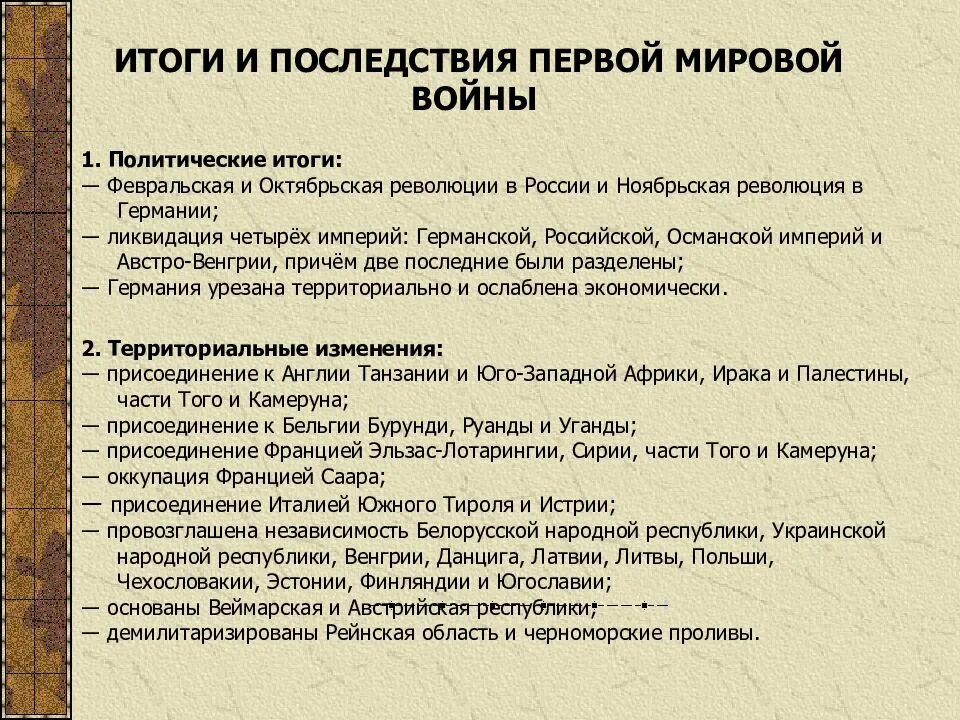 ИТОГИ И ПОСЛЕДСТВИЯ ПЕРВОЙ МИРОВОЙ ВОЙНЫ

1. Политические итоги:
— Февральская и Октябрьская революции в России и Ноябрьская революция в Германии;
— ликвидация четырёх империй: Германской, Российской, Османской империй и Австро-Венгрии, причём две последние были разделены;
— Германия урезана территориально и ослаблена экономически.

2. Территориальные изменения:
— присоединение к Англии Танзании и Юго-Западной Африки, Ирака и Палестины, части Того и Камеруна;
— присоединение к Бельгии Бурунди, Руанды и Уганды;
— присоединение Францией Эльзас-Лотарингии, Сирии, части Того и Камеруна;
— оккупация Францией Саара;
— присоединение Италией Южного Тироля и Истрии;
— провозглашена независимость Белорусской народной республики, Украинской народной республики, Венгрии, Данцига, Латвии, Литвы, Польши, Чехословакии, Эстонии, Финляндии и Югославии;
— основаны Веймарская и Австрийская республики;
— демилитаризированы Рейнская область и черноморские проливы.